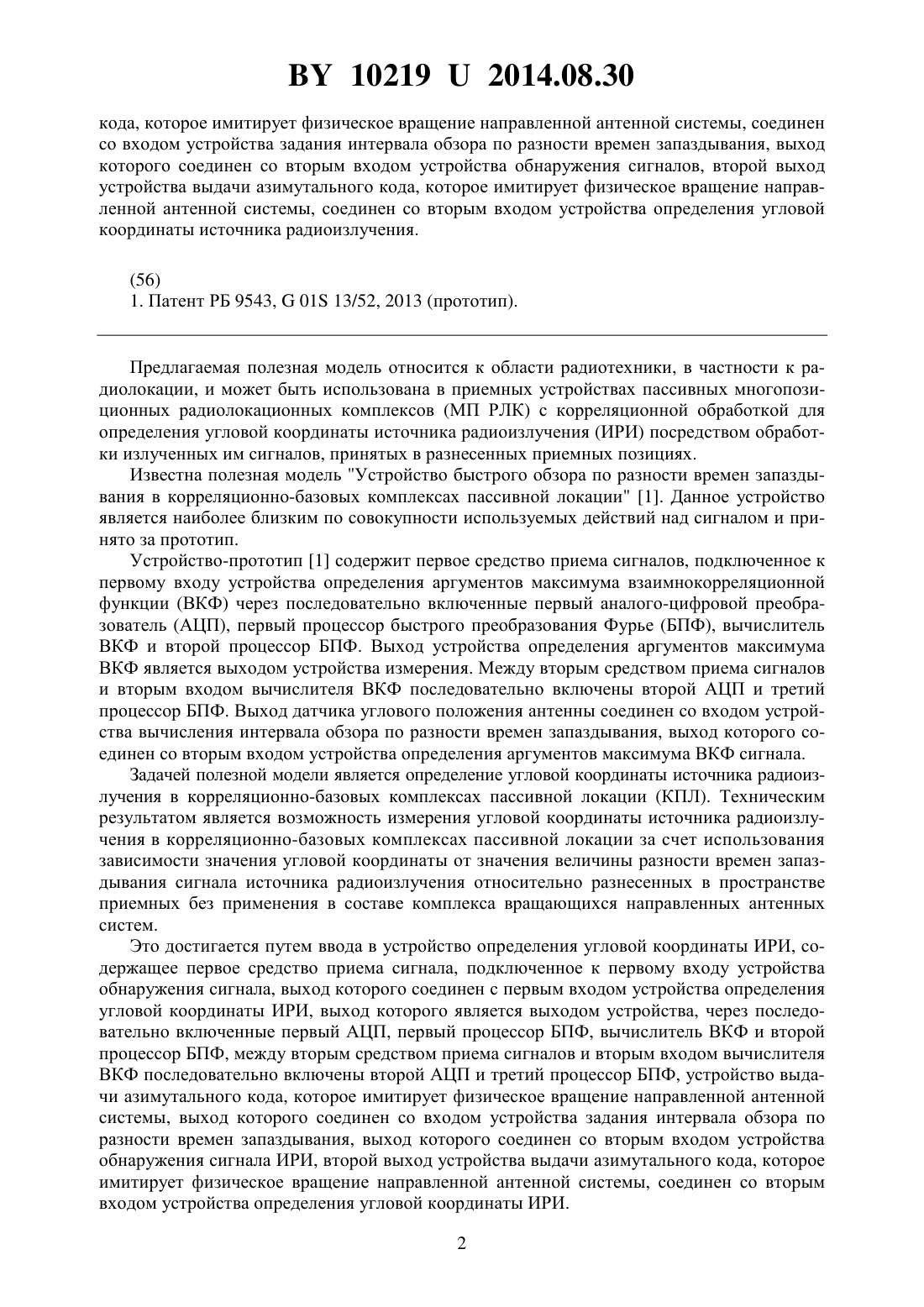 BY 10219 U 2014.08.30

кода, которое имитирует физическое вращение направленной антенной системы, соединен со входом устройства задания интервала обзора по разности времен запаздывания, выход которого соединен со вторым входом устройства обнаружения сигналов, второй выход устройства выдачи азимутального кода, которое имитирует физическое вращение направленной антенной системы, соединен со вторым входом устройства определения угловой координаты источника радиоизлучения.

(56)
1. Патент РБ 9543, G 01S 13/52, 2013 (прототип).

Предлагаемая полезная модель относится к области радиотехники, в частности к радиолокации, и может быть использована в приемных устройствах пассивных многопозиционных радиолокационных комплексов (МП РЛК) с корреляционной обработкой для определения угловой координаты источника радиоизлучения (ИРИ) посредством обработки излученных им сигналов, принятых в разнесенных приемных позициях.

Известна полезная модель "Устройство быстрого обзора по разности времен запаздывания в корреляционно-базовых комплексах пассивной локации" [1]. Данное устройство является наиболее близким по совокупности используемых действий над сигналом и принято за прототип.

Устройство-прототип [1] содержит первое средство приема сигналов, подключенное к первому входу устройства определения аргументов максимума взаимнокорреляционной функции (ВКФ) через последовательно включенные первый аналого-цифровой преобразователь (АЦП), первый процессор быстрого преобразования Фурье (БПФ), вычислитель ВКФ и второй процессор БПФ. Выход устройства определения аргументов максимума ВКФ является выходом устройства измерения. Между вторым средством приема сигналов и вторым входом вычислителя ВКФ последовательно включены второй АЦП и третий процессор БПФ. Выход датчика углового положения антенны соединен со входом устройства вычисления интервала обзора по разности времен запаздывания, выход которого соединен со вторым входом устройства определения аргументов максимума ВКФ сигнала.

Задачей полезной модели является определение угловой координаты источника радиоизлучения в корреляционно-базовых комплексах пассивной локации (КПЛ). Техническим результатом является возможность измерения угловой координаты источника радиоизлучения в корреляционно-базовых комплексах пассивной локации за счет использования зависимости значения угловой координаты от значения величины разности времен запаздывания сигнала источника радиоизлучения относительно разнесенных в пространстве приемных без применения в составе комплекса вращающихся направленных антенных систем.

Это достигается путем ввода в устройство определения угловой координаты ИРИ, содержащее первое средство приема сигнала, подключенное к первому входу устройства обнаружения сигнала, выход которого соединен с первым входом устройства определения угловой координаты ИРИ, выход которого является выходом устройства, через последовательно включенные первый АЦП, первый процессор БПФ, вычислитель ВКФ и второй процессор БПФ, между вторым средством приема сигналов и вторым входом вычислителя ВКФ последовательно включены второй АЦП и третий процессор БПФ, устройство выдачи азимутального кода, которое имитирует физическое вращение направленной антенной системы, выход которого соединен со входом устройства задания интервала обзора по разности времен запаздывания, выход которого соединен со вторым входом устройства обнаружения сигнала ИРИ, второй выход устройства выдачи азимутального кода, которое имитирует физическое вращение направленной антенной системы, соединен со вторым входом устройства определения угловой координаты ИРИ.

2